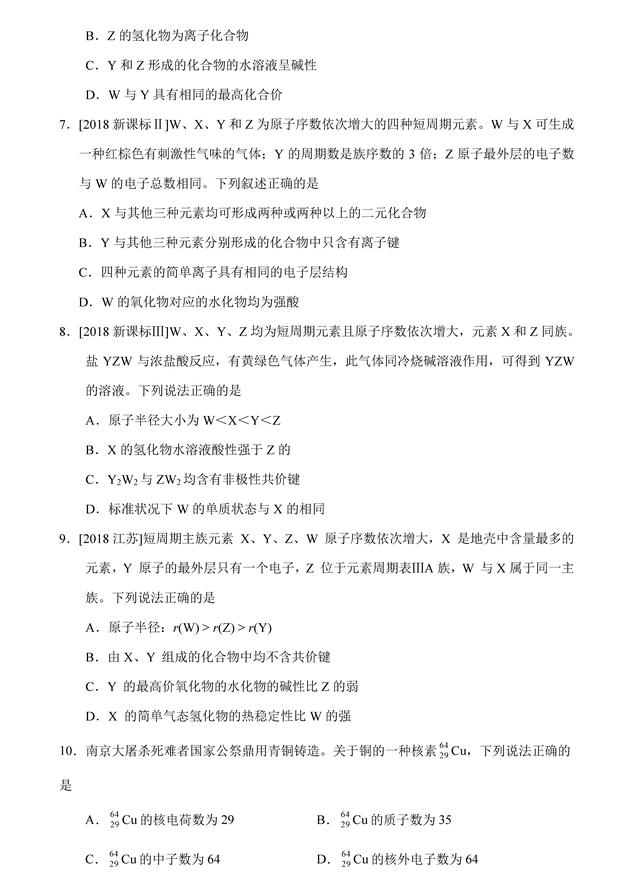 B．Z 的氢化物为离子化合物

C．Y 和 Z 形成的化合物的水溶液呈碱性

D．W 与 Y 具有相同的最高化合价

7．[2018 新课标Ⅱ]W、X、Y 和 Z 为原子序数依次增大的四种短周期元素。W 与 X 可生成一种红棕色有刺激性气味的气体；Y 的周期数是族序数的 3 倍；Z 原子最外层的电子数与 W 的电子总数相同。下列叙述正确的是

A．X 与其他三种元素均可形成两种或两种以上的二元化合物

B．Y 与其他三种元素分别形成的化合物中只含有离子键

C．四种元素的简单离子具有相同的电子层结构

D．W 的氧化物对应的水化物均为强酸

8．[2018 新课标Ⅲ]W、X、Y、Z 均为短周期元素且原子序数依次增大，元素 X 和 Z 同族。盐 YZW 与浓盐酸反应，有黄绿色气体产生，此气体同冷烧碱溶液作用，可得到 YZW 的溶液。下列说法正确的是

A．原子半径大小为 W＜X＜Y＜Z

B．X 的氢化物水溶液酸性强于 Z 的

C．$Y_2W_2$ 与 $ZW_2$ 均含有非极性共价键

D．标准状况下 W 的单质状态与 X 的相同

9．[2018 江苏]短周期主族元素 X、Y、Z、W 原子序数依次增大，X 是地壳中含量最多的元素，Y 原子的最外层只有一个电子，Z 位于元素周期表ⅢA 族，W 与 X 属于同一主族。下列说法正确的是

A．原子半径：$r(W) > r(Z) > r(Y)$

B．由 X、Y 组成的化合物中均不含共价键

C．Y 的最高价氧化物的水化物的碱性比 Z 的弱

D．X 的简单气态氢化物的热稳定性比 W 的强

10．南京大屠杀死难者国家公祭鼎用青铜铸造。关于铜的一种核素 $^{64}_{29}Cu$，下列说法正确的是

A．$^{64}_{29}Cu$ 的核电荷数为 29

B．$^{64}_{29}Cu$ 的质子数为 35

C．$^{64}_{29}Cu$ 的中子数为 64

D．$^{64}_{29}Cu$ 的核外电子数为 64